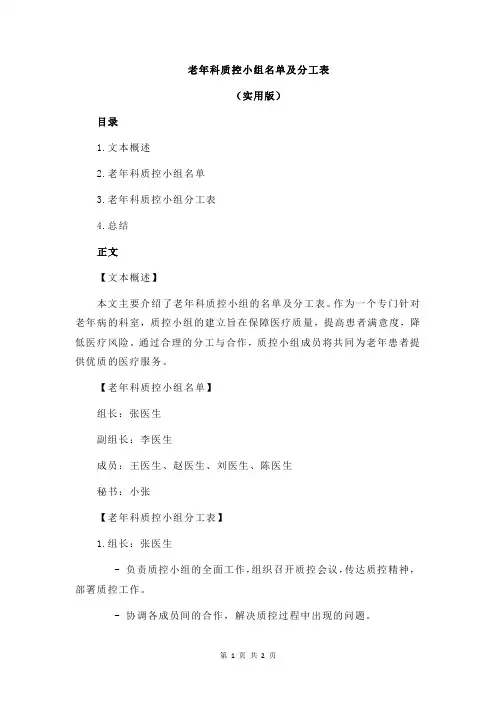 老年科质控小组名单及分工表

（实用版）

目录

1.文本概述

2.老年科质控小组名单

3.老年科质控小组分工表

4.总结

正文

【文本概述】

本文主要介绍了老年科质控小组的名单及分工表。作为一个专门针对老年病的科室，质控小组的建立旨在保障医疗质量，提高患者满意度，降低医疗风险。通过合理的分工与合作，质控小组成员将共同为老年患者提供优质的医疗服务。

【老年科质控小组名单】

组长：张医生

副组长：李医生

成员：王医生、赵医生、刘医生、陈医生

秘书：小张

【老年科质控小组分工表】

1.组长：张医生

- 负责质控小组的全面工作，组织召开质控会议，传达质控精神，部署质控工作。

- 协调各成员间的合作，解决质控过程中出现的问题。

第 1 页 共 2 页